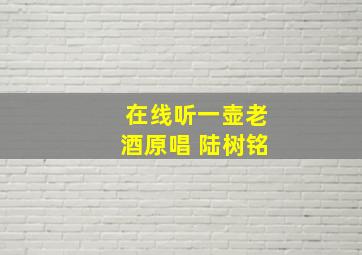 在线听一壶老酒原唱 陆树铭